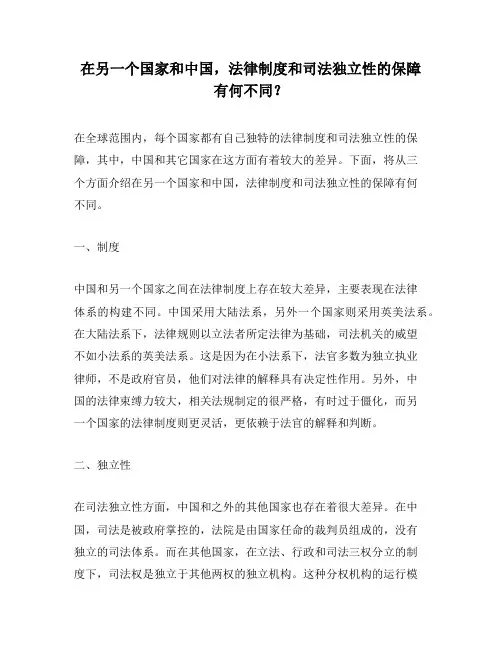 在另一个国家和中国，法律制度和司法独立性的保障有何不同？

在全球范围内，每个国家都有自己独特的法律制度和司法独立性的保障，其中，中国和其它国家在这方面有着较大的差异。下面，将从三个方面介绍在另一个国家和中国，法律制度和司法独立性的保障有何不同。

一、制度

中国和另一个国家之间在法律制度上存在较大差异，主要表现在法律体系的构建不同。中国采用大陆法系，另外一个国家则采用英美法系。在大陆法系下，法律规则以立法者所定法律为基础，司法机关的威望不如小法系的英美法系。这是因为在小法系下，法官多数为独立执业律师，不是政府官员，他们对法律的解释具有决定性作用。另外，中国的法律束缚力较大，相关法规制定的很严格，有时过于僵化，而另一个国家的法律制度则更灵活，更依赖于法官的解释和判断。

二、独立性

在司法独立性方面，中国和之外的其他国家也存在着很大差异。在中国，司法是被政府掌控的，法院是由国家任命的裁判员组成的，没有独立的司法体系。而在其他国家，在立法、行政和司法三权分立的制度下，司法权是独立于其他两权的独立机构。这种分权机构的运行模